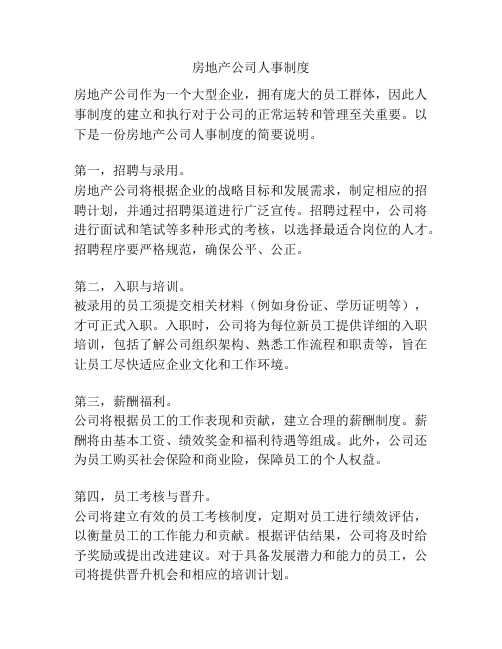 房地产公司人事制度

房地产公司作为一个大型企业，拥有庞大的员工群体，因此人事制度的建立和执行对于公司的正常运转和管理至关重要。以下是一份房地产公司人事制度的简要说明。

第一，招聘与录用。
房地产公司将根据企业的战略目标和发展需求，制定相应的招聘计划，并通过招聘渠道进行广泛宣传。招聘过程中，公司将进行面试和笔试等多种形式的考核，以选择最适合岗位的人才。招聘程序要严格规范，确保公平、公正。

第二，入职与培训。
被录用的员工须提交相关材料（例如身份证、学历证明等），才可正式入职。入职时，公司将为每位新员工提供详细的入职培训，包括了解公司组织架构、熟悉工作流程和职责等，旨在让员工尽快适应企业文化和工作环境。

第三，薪酬福利。
公司将根据员工的工作表现和贡献，建立合理的薪酬制度。薪酬将由基本工资、绩效奖金和福利待遇等组成。此外，公司还为员工购买社会保险和商业险，保障员工的个人权益。

第四，员工考核与晋升。
公司将建立有效的员工考核制度，定期对员工进行绩效评估，以衡量员工的工作能力和贡献。根据评估结果，公司将及时给予奖励或提出改进建议。对于具备发展潜力和能力的员工，公司将提供晋升机会和相应的培训计划。